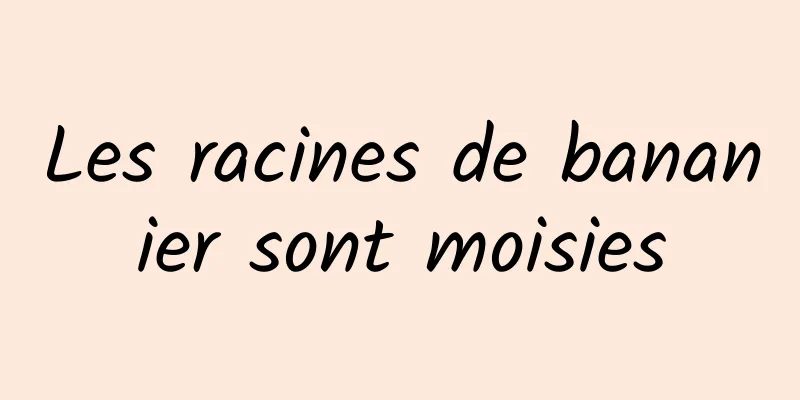 Les racines de bananier sont moisies